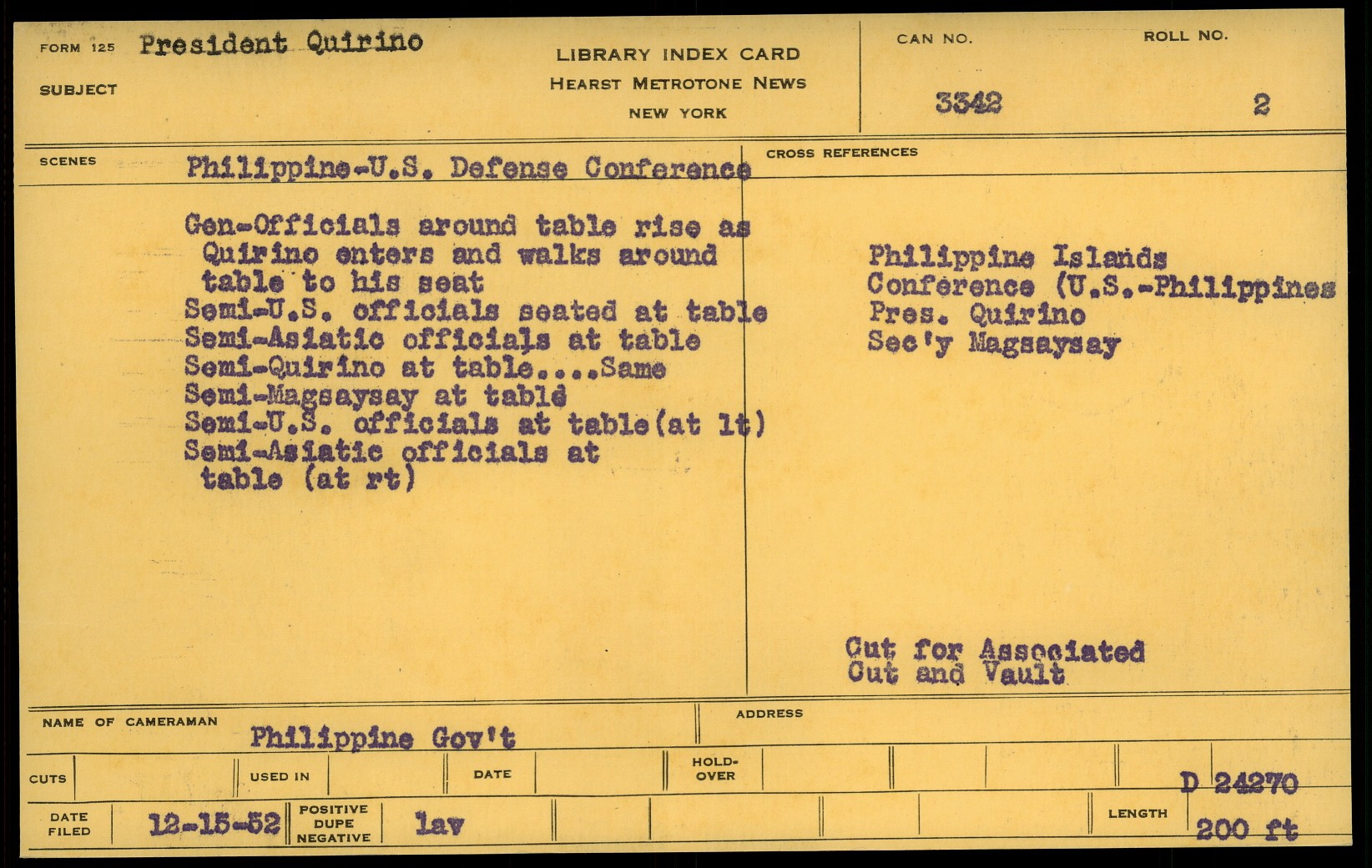 FORM 125 President Quirino

SUBJECT

LIBRARY INDEX CARD
HEARST METROTONE NEWS
NEW YORK

CAN NO. 3342

ROLL NO. 2

SCENES Philippine-U.S. Defense Conference

Gen-Officials around table rise as Quirino enters and walks around table to his seat
Semi-U.S. officials seated at table
Semi-Asiatic officials at table
Semi-Quirino at table....Same
Semi-Magsaysay at table
Semi-U.S. officials at table(at lt)
Semi-Asiatic officials at table (at rt)

CROSS REFERENCES

Philippine Islands
Conference (U.S.-Philippines
Pres. Quirino
Sec'y Magsaysay

Cut for Associated
Cut and Vault

NAME OF CAMERAMAN Philippine Gov't

ADDRESS

CUTS

USED IN

DATE

HOLD-OVER

D 24270

DATE FILED 12-15-52

POSITIVE DUPE NEGATIVE lav

LENGTH 200 ft